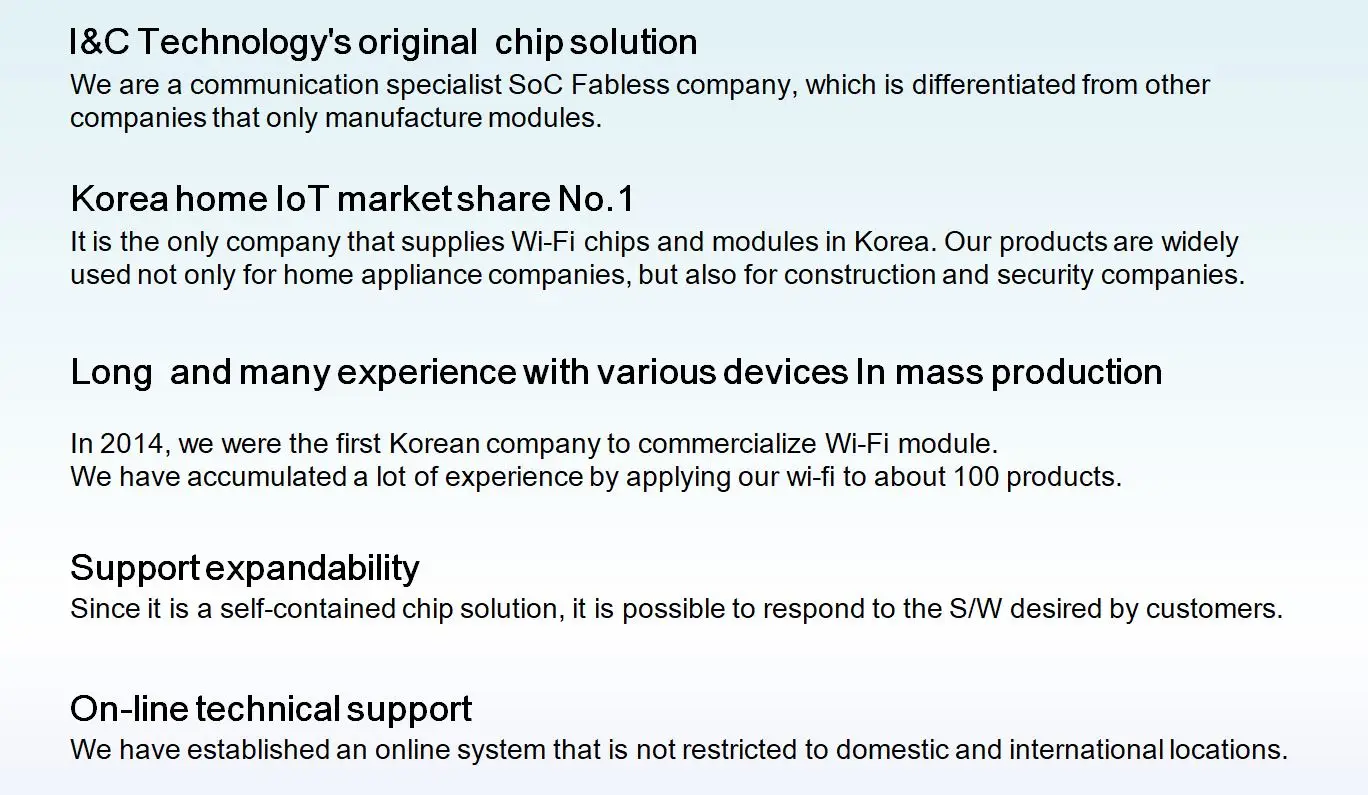 I&C Technology's original chip solution
We are a communication specialist SoC Fabless company, which is differentiated from other companies that only manufacture modules.

Korea home IoT market share No.1
It is the only company that supplies Wi-Fi chips and modules in Korea. Our products are widely used not only for home appliance companies, but also for construction and security companies.

Long and many experience with various devices In mass production

In 2014, we were the first Korean company to commercialize Wi-Fi module.
We have accumulated a lot of experience by applying our wi-fi to about 100 products.

Support expandability
Since it is a self-contained chip solution, it is possible to respond to the S/W desired by customers.

On-line technical support
We have established an online system that is not restricted to domestic and international locations.